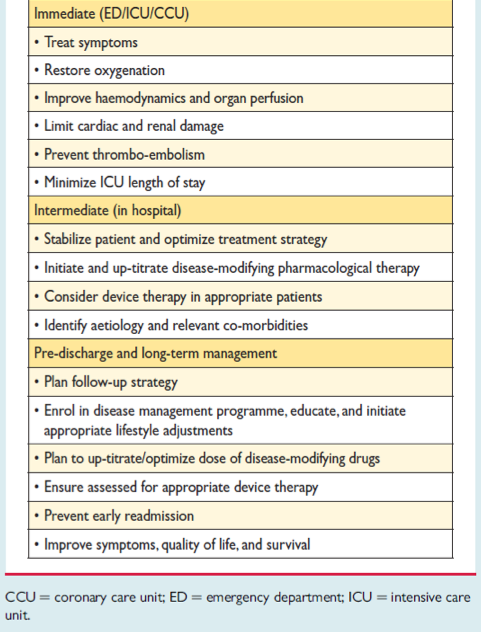 | Immediate (ED/ICU/CCU) |
|---|
| • Treat symptoms |
| • Restore oxygenation |
| • Improve haemodynamics and organ perfusion |
| • Limit cardiac and renal damage |
| • Prevent thrombo-embolism |
| • Minimize ICU length of stay |
| Intermediate (in hospital) |
| • Stabilize patient and optimize treatment strategy |
| • Initiate and up-titrate disease-modifying pharmacological therapy |
| • Consider device therapy in appropriate patients |
| • Identify aetiology and relevant co-morbidities |
| Pre-discharge and long-term management |
| • Plan follow-up strategy |
| • Enrol in disease management programme, educate, and initiate appropriate lifestyle adjustments |
| • Plan to up-titrate/optimize dose of disease-modifying drugs |
| • Ensure assessed for appropriate device therapy |
| • Prevent early readmission |
| • Improve symptoms, quality of life, and survival |

CCU = coronary care unit; ED = emergency department; ICU = intensive care unit.